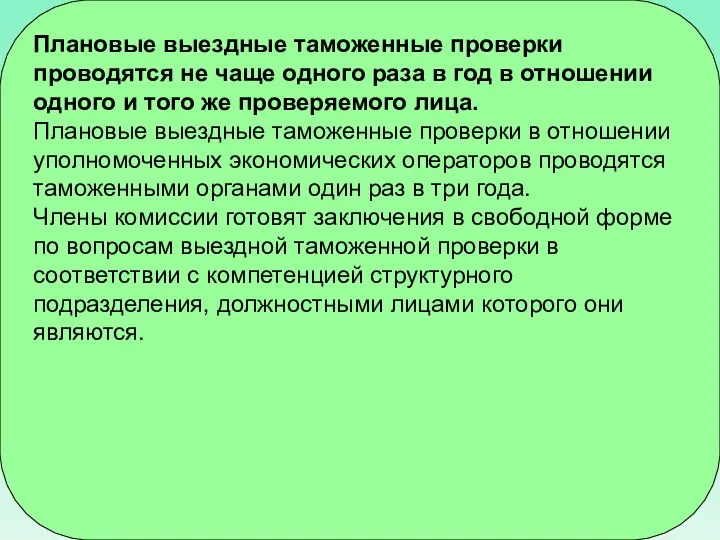 Плановые выездные таможенные проверки проводятся не чаще одного раза в год в отношении одного и того же проверяемого лица.
Плановые выездные таможенные проверки в отношении уполномоченных экономических операторов проводятся таможенными органами один раз в три года.
Члены комиссии готовят заключения в свободной форме по вопросам выездной таможенной проверки в соответствии с компетенцией структурного подразделения, должностными лицами которого они являются.